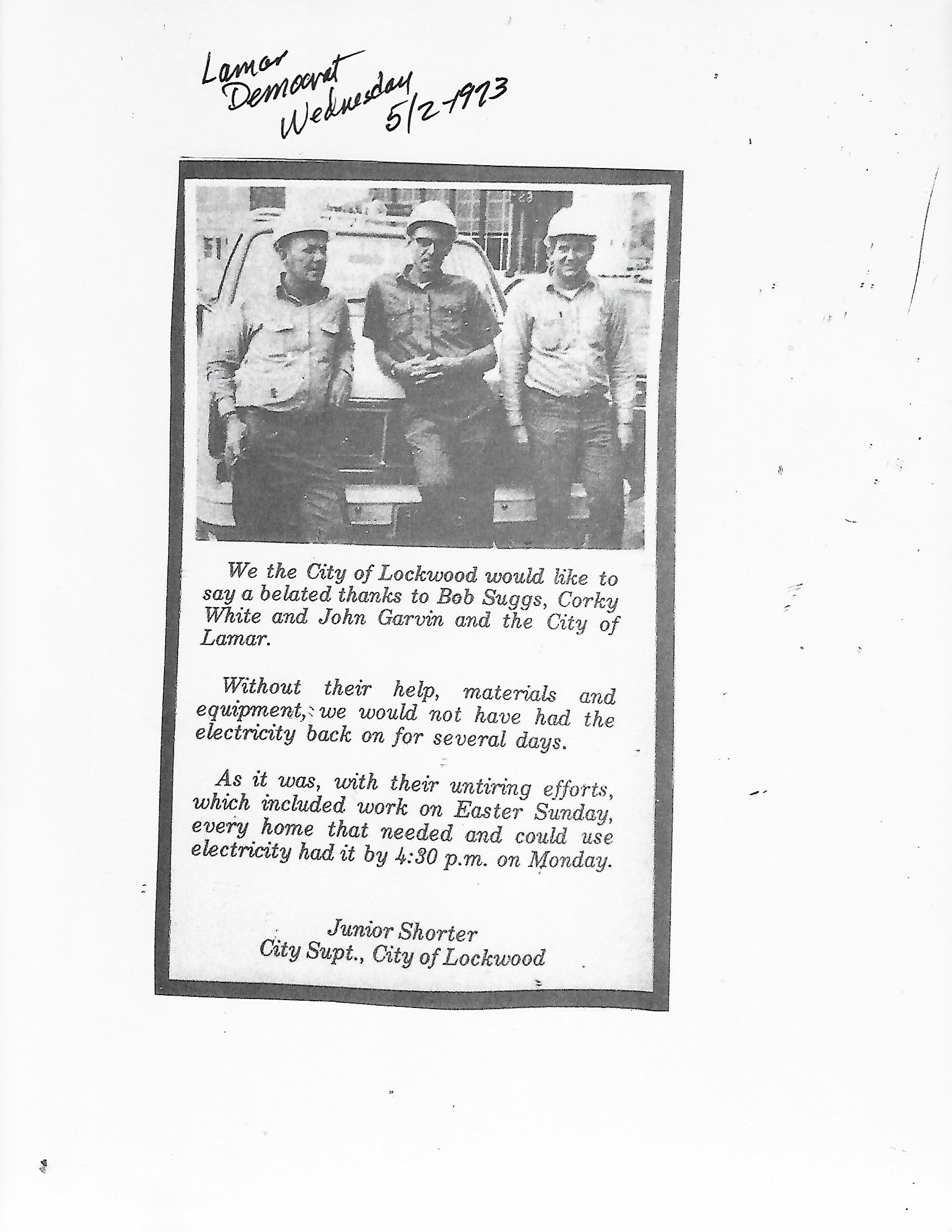 Lamar Democrat Wednesday 5/2-1973

We the City of Lockwood would like to say a belated thanks to Bob Suggs, Corky White and John Garvin and the City of Lamar.

Without their help, materials and equipment, we would not have had the electricity back on for several days.

As it was, with their untiring efforts, which included work on Easter Sunday, every home that needed and could use electricity had it by 4:30 p.m. on Monday.

Junior Shorter
City Supt., City of Lockwood